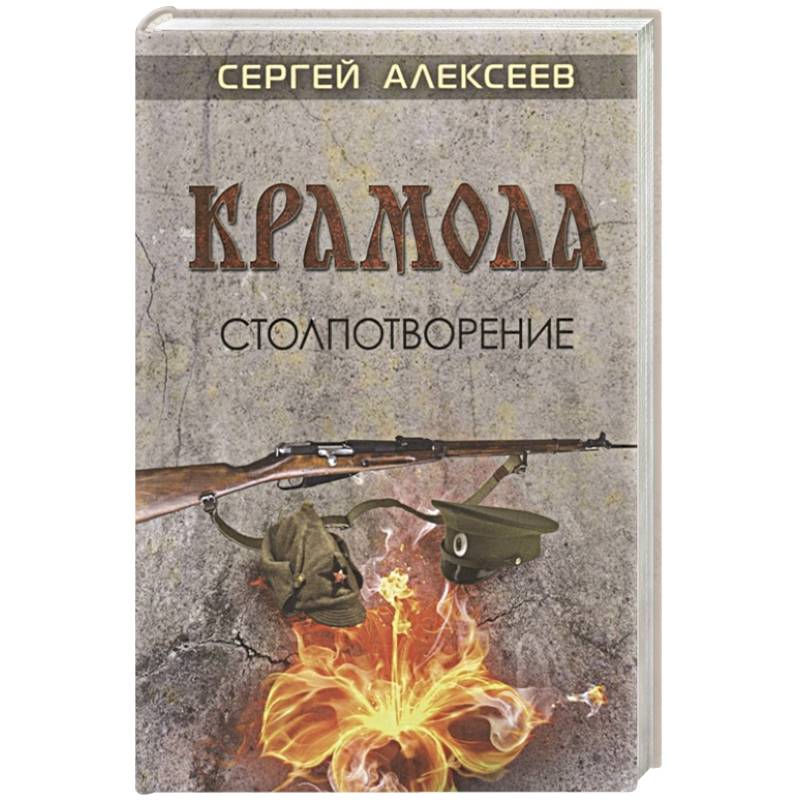 СЕРГЕЙ АЛЕКСЕЕВ

КРАМОЛА

СТОЛПОТВОРЕНИЕ